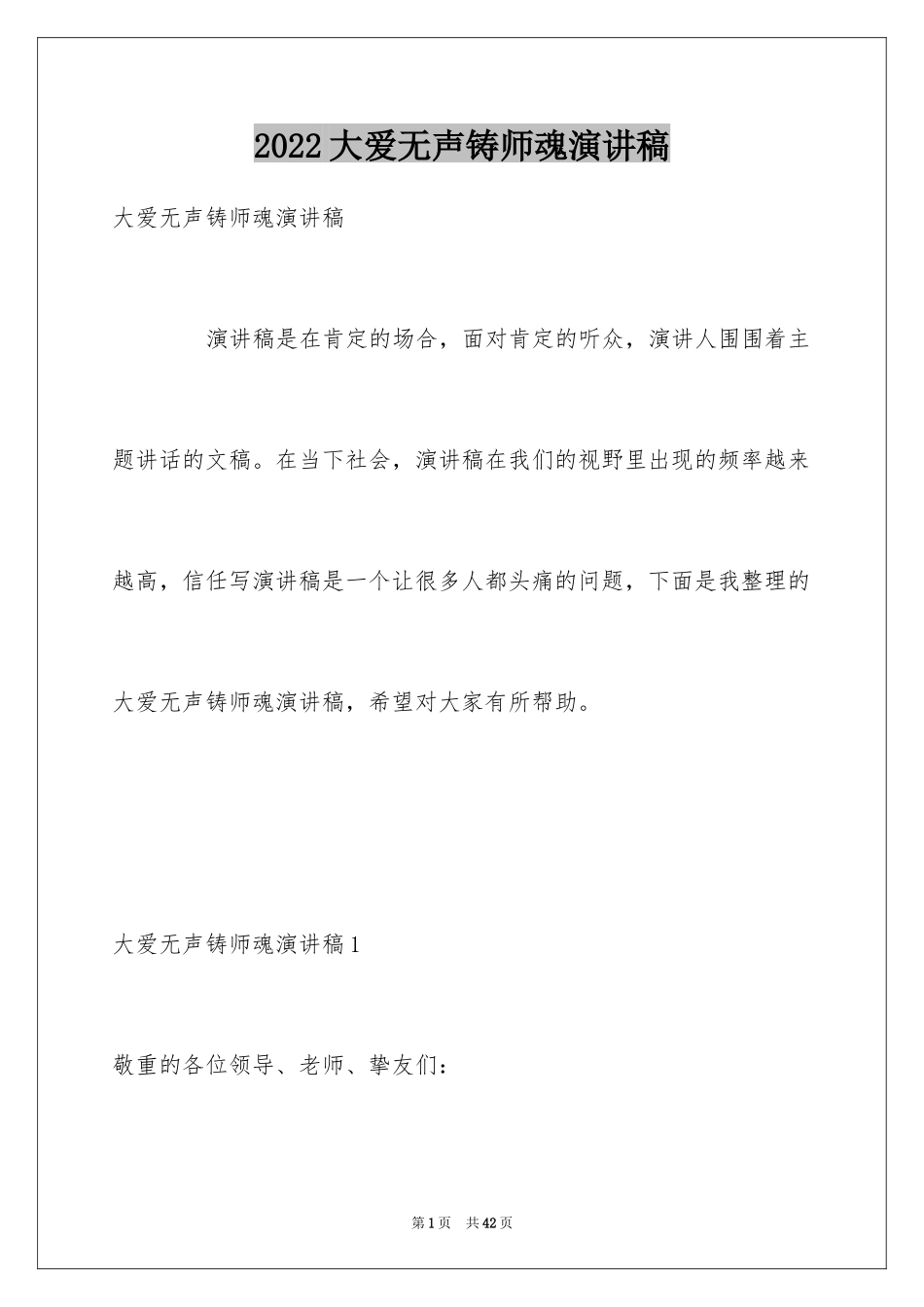 2022大爱无声铸师魂演讲稿

大爱无声铸师魂演讲稿

演讲稿是在肯定的场合，面对肯定的听众，演讲人围围着主题讲话的文稿。在当下社会，演讲稿在我们的视野里出现的频率越来越高，信任写演讲稿是一个让很多人都头痛的问题，下面是我整理的大爱无声铸师魂演讲稿，希望对大家有所帮助。

大爱无声铸师魂演讲稿1

敬重的各位领导、老师、挚友们：

第1页 共42页